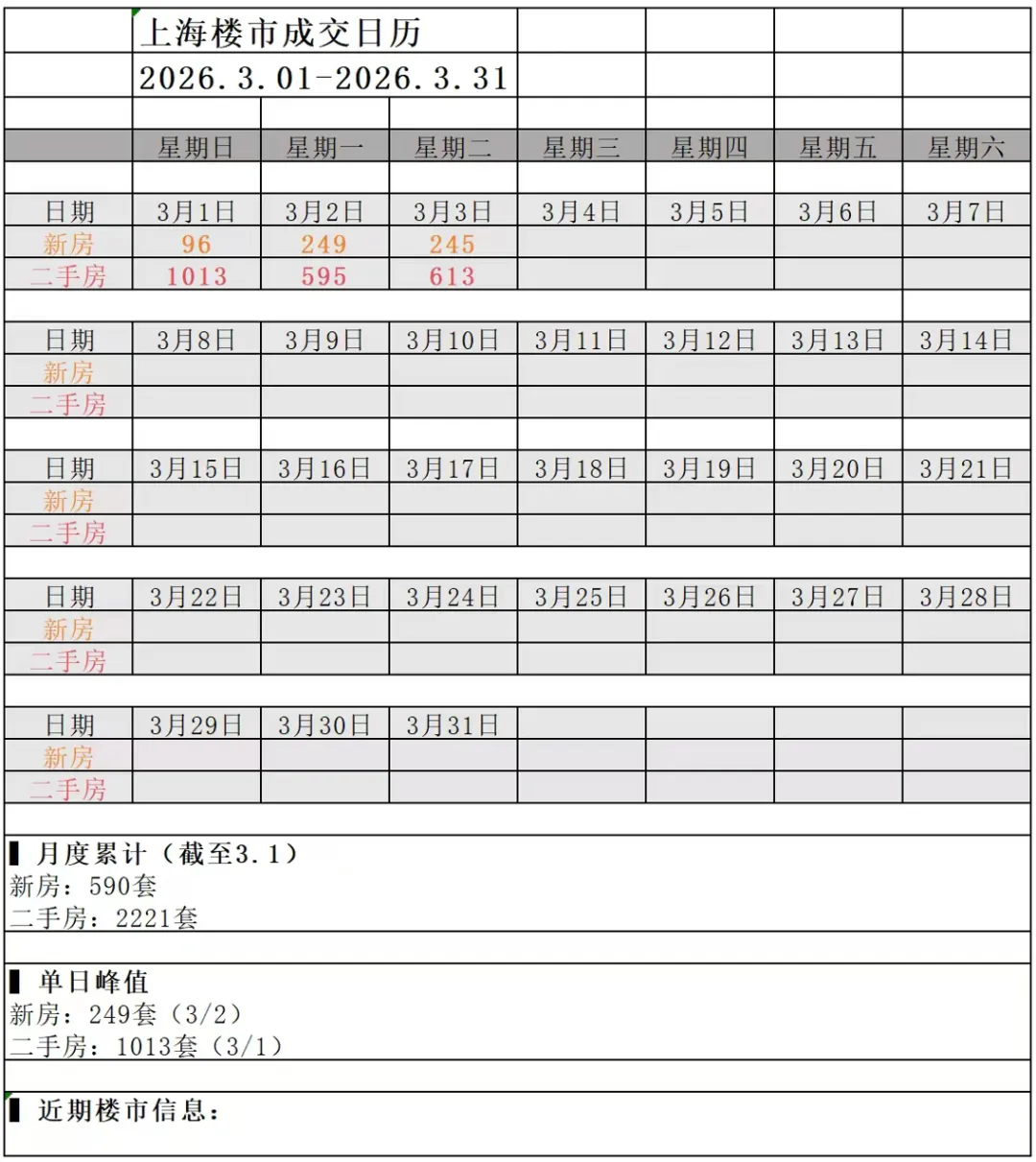 上海楼市成交日历
2026.3.01-2026.3.31

| | 星期日 | 星期一 | 星期二 | 星期三 | 星期四 | 星期五 | 星期六 |
|---|---|---|---|---|---|---|---|
| 日期 | 3月1日 | 3月2日 | 3月3日 | 3月4日 | 3月5日 | 3月6日 | 3月7日 |
| 新房 | 96 | 249 | 245 | | | | |
| 二手房 | 1013 | 595 | 613 | | | | |
| 日期 | 3月8日 | 3月9日 | 3月10日 | 3月11日 | 3月12日 | 3月13日 | 3月14日 |
| 新房 | | | | | | | |
| 二手房 | | | | | | | |
| 日期 | 3月15日 | 3月16日 | 3月17日 | 3月18日 | 3月19日 | 3月20日 | 3月21日 |
| 新房 | | | | | | | |
| 二手房 | | | | | | | |
| 日期 | 3月22日 | 3月23日 | 3月24日 | 3月25日 | 3月26日 | 3月27日 | 3月28日 |
| 新房 | | | | | | | |
| 二手房 | | | | | | | |
| 日期 | 3月29日 | 3月30日 | 3月31日 | | | | |
| 新房 | | | | | | | |
| 二手房 | | | | | | | |

▌月度累计（截至3.1）
新房：590套
二手房：2221套

▌单日峰值
新房：249套（3/2）
二手房：1013套（3/1）

▌近期楼市信息：